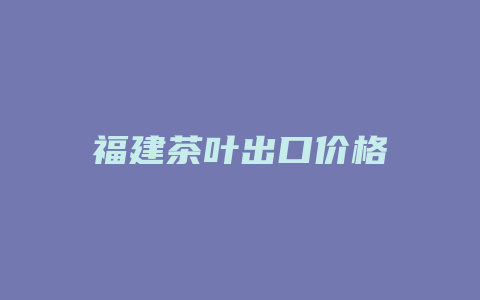 福建茶叶出口价格